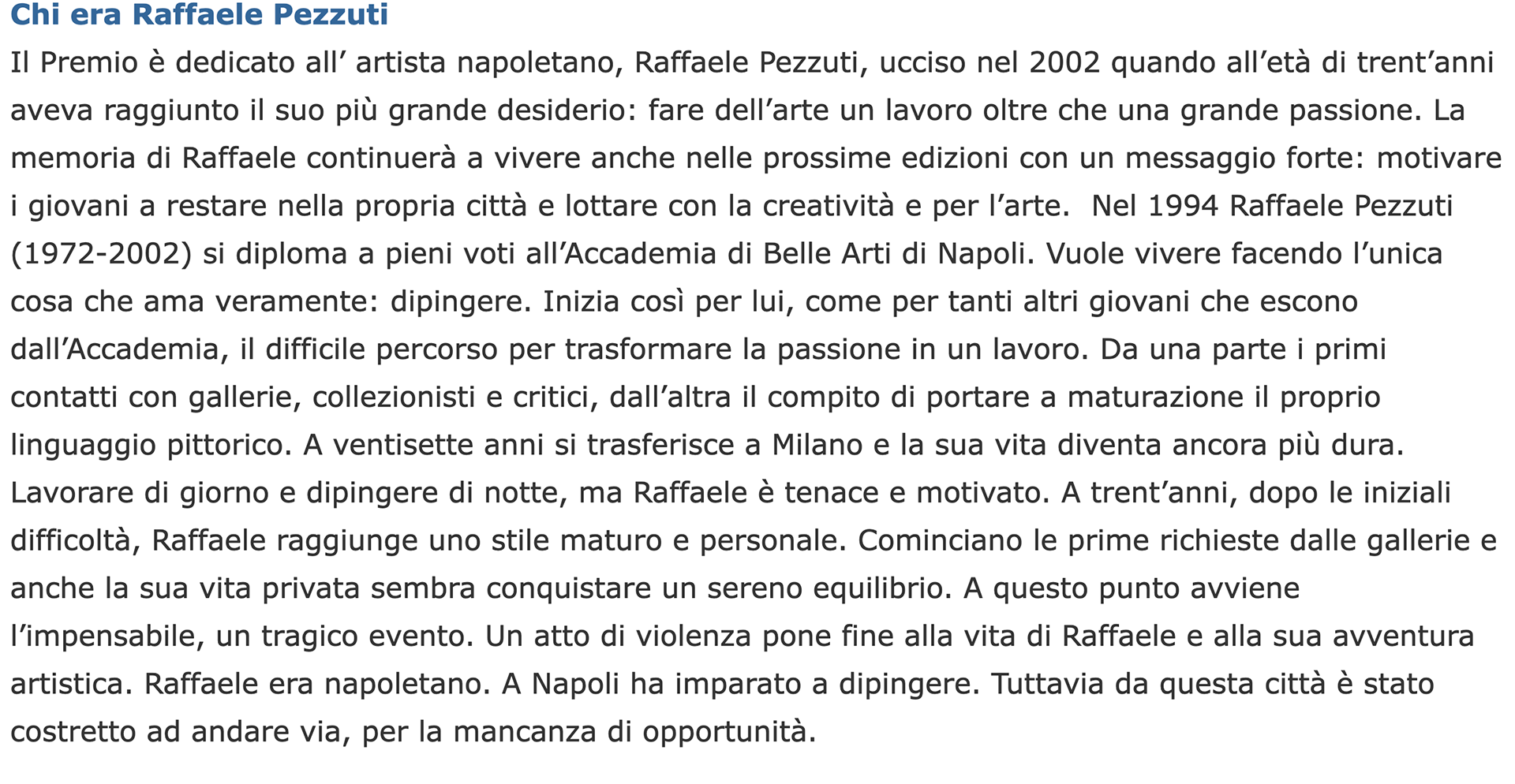 Chi era Raffaele Pezzuti

Il Premio è dedicato all’ artista napoletano, Raffaele Pezzuti, ucciso nel 2002 quando all’età di trent’anni aveva raggiunto il suo più grande desiderio: fare dell’arte un lavoro oltre che una grande passione. La memoria di Raffaele continuerà a vivere anche nelle prossime edizioni con un messaggio forte: motivare i giovani a restare nella propria città e lottare con la creatività e per l’arte. Nel 1994 Raffaele Pezzuti (1972-2002) si diploma a pieni voti all’Accademia di Belle Arti di Napoli. Vuole vivere facendo l’unica cosa che ama veramente: dipingere. Inizia così per lui, come per tanti altri giovani che escono dall’Accademia, il difficile percorso per trasformare la passione in un lavoro. Da una parte i primi contatti con gallerie, collezionisti e critici, dall’altra il compito di portare a maturazione il proprio linguaggio pittorico. A ventisette anni si trasferisce a Milano e la sua vita diventa ancora più dura. Lavorare di giorno e dipingere di notte, ma Raffaele è tenace e motivato. A trent’anni, dopo le iniziali difficoltà, Raffaele raggiunge uno stile maturo e personale. Cominciano le prime richieste dalle gallerie e anche la sua vita privata sembra conquistare un sereno equilibrio. A questo punto avviene l’impensabile, un tragico evento. Un atto di violenza pone fine alla vita di Raffaele e alla sua avventura artistica. Raffaele era napoletano. A Napoli ha imparato a dipingere. Tuttavia da questa città è stato costretto ad andare via, per la mancanza di opportunità.